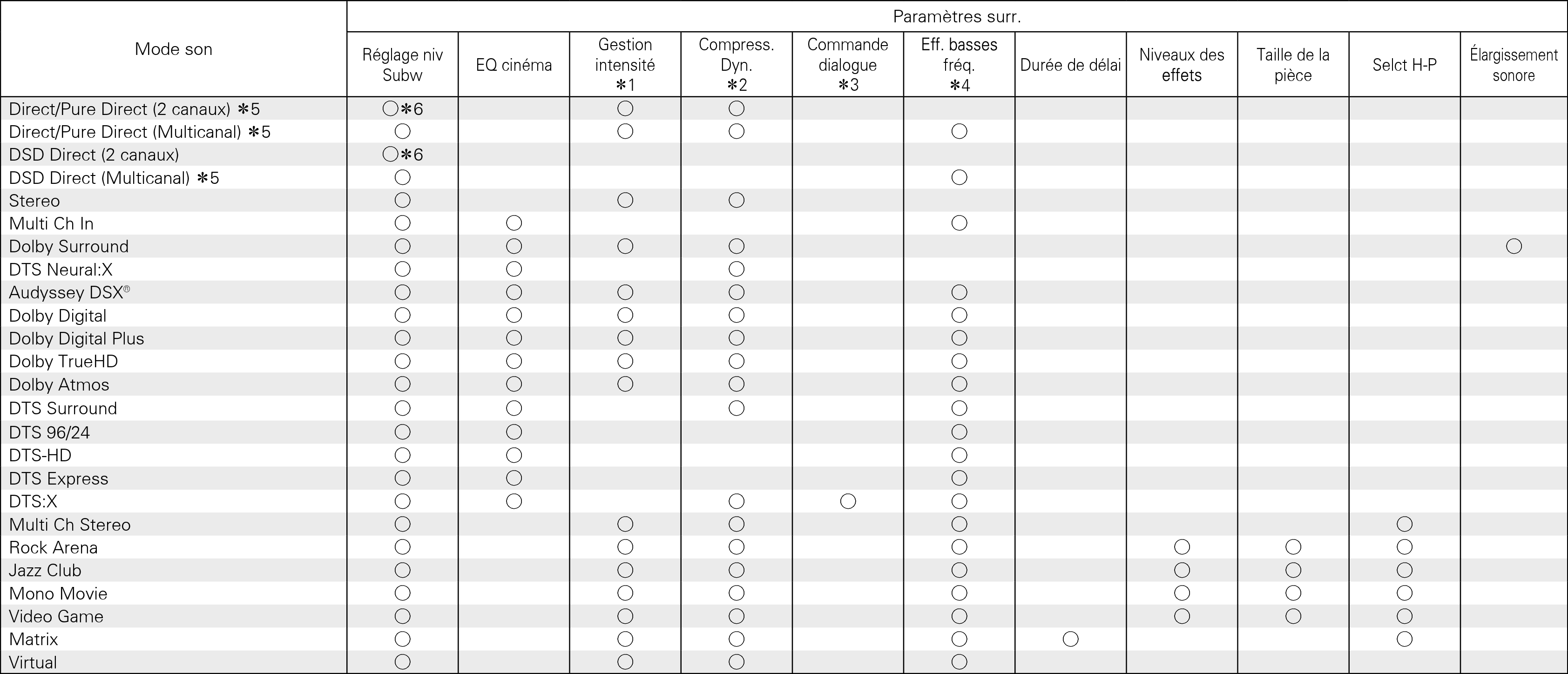 | Mode son | Paramètres surr. | | | | | | | | | | |
|---|---|---|---|---|---|---|---|---|---|---|---|
| | Réglage niv Subw | EQ cinéma | Gestion intensité ✻1 | Compress. Dyn. ✻2 | Commande dialogue ✻3 | Eff. basses fréq. ✻4 | Durée de délai | Niveaux des effets | Taille de la pièce | Selct H-P | Élargissement sonore |
| Direct/Pure Direct (2 canaux) ✻5 | ○✻6 | | ○ | ○ | | | | | | | |
| Direct/Pure Direct (Multicanal) ✻5 | ○ | | ○ | ○ | | ○ | | | | | |
| DSD Direct (2 canaux) | ○✻6 | | | | | | | | | | |
| DSD Direct (Multicanal) ✻5 | ○ | | | | | ○ | | | | | |
| Stereo | ○ | | ○ | ○ | | | | | | | |
| Multi Ch In | ○ | ○ | | | | ○ | | | | | |
| Dolby Surround | ○ | ○ | ○ | ○ | | | | | | | ○ |
| DTS Neural:X | ○ | ○ | | ○ | | | | | | | |
| Audyssey DSX® | ○ | ○ | ○ | ○ | | ○ | | | | | |
| Dolby Digital | ○ | ○ | ○ | ○ | | ○ | | | | | |
| Dolby Digital Plus | ○ | ○ | ○ | ○ | | ○ | | | | | |
| Dolby TrueHD | ○ | ○ | ○ | ○ | | ○ | | | | | |
| Dolby Atmos | ○ | ○ | ○ | ○ | | ○ | | | | | |
| DTS Surround | ○ | ○ | | ○ | | ○ | | | | | |
| DTS 96/24 | ○ | ○ | | | | ○ | | | | | |
| DTS-HD | ○ | ○ | | | | ○ | | | | | |
| DTS Express | ○ | ○ | | | | ○ | | | | | |
| DTS:X | ○ | ○ | | ○ | ○ | ○ | | | | | |
| Multi Ch Stereo | ○ | | ○ | ○ | | ○ | | | | ○ | |
| Rock Arena | ○ | | ○ | ○ | | ○ | | ○ | ○ | ○ | |
| Jazz Club | ○ | | ○ | ○ | | ○ | | ○ | ○ | ○ | |
| Mono Movie | ○ | | ○ | ○ | | ○ | | ○ | ○ | ○ | |
| Video Game | ○ | | ○ | ○ | | ○ | | ○ | ○ | ○ | |
| Matrix | ○ | | ○ | ○ | | ○ | ○ | | | ○ | |
| Virtual | ○ | | ○ | ○ | | ○ | | | | | |